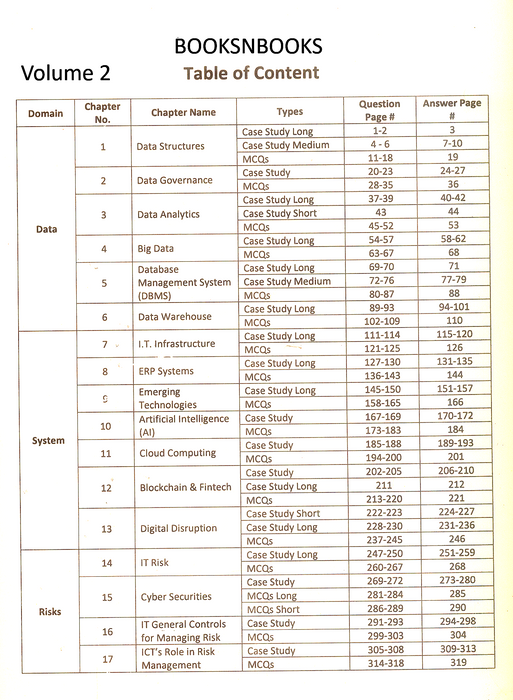 BOOKSNBOOKS

Volume 2

Table of Content

| Domain | Chapter No. | Chapter Name | Types | Question Page # | Answer Page # |
|---|---|---|---|---|---|
| Data | 1 | Data Structures | Case Study Long | 1-2 | 3 |
| | | | Case Study Medium | 4 - 6 | 7-10 |
| | | | MCQs | 11-18 | 19 |
| | 2 | Data Governance | Case Study | 20-23 | 24-27 |
| | | | MCQs | 28-35 | 36 |
| | 3 | Data Analytics | Case Study Long | 37-39 | 40-42 |
| | | | Case Study Short | 43 | 44 |
| | | | MCQs | 45-52 | 53 |
| | 4 | Big Data | Case Study Long | 54-57 | 58-62 |
| | | | MCQs | 63-67 | 68 |
| | 5 | Database Management System (DBMS) | Case Study Long | 69-70 | 71 |
| | | | Case Study Medium | 72-76 | 77-79 |
| | | | MCQs | 80-87 | 88 |
| | 6 | Data Warehouse | Case Study Long | 89-93 | 94-101 |
| | | | MCQs | 102-109 | 110 |
| System | 7 | I.T. Infrastructure | Case Study Long | 111-114 | 115-120 |
| | | | MCQs | 121-125 | 126 |
| | 8 | ERP Systems | Case Study Long | 127-130 | 131-135 |
| | | | MCQs | 136-143 | 144 |
| | 9 | Emerging Technologies | Case Study Long | 145-150 | 151-157 |
| | | | MCQs | 158-165 | 166 |
| | 10 | Artificial Intelligence (AI) | Case Study | 167-169 | 170-172 |
| | | | MCQs | 173-183 | 184 |
| | 11 | Cloud Computing | Case Study | 185-188 | 189-193 |
| | | | MCQs | 194-200 | 201 |
| | 12 | Blockchain & Fintech | Case Study | 202-205 | 206-210 |
| | | | Case Study Long | 211 | 212 |
| | | | MCQs | 213-220 | 221 |
| | 13 | Digital Disruption | Case Study Short | 222-223 | 224-227 |
| | | | Case Study Long | 228-230 | 231-236 |
| | | | MCQs | 237-245 | 246 |
| Risks | 14 | IT Risk | Case Study Long | 247-250 | 251-259 |
| | | | MCQs | 260-267 | 268 |
| | 15 | Cyber Securities | Case Study | 269-272 | 273-280 |
| | | | MCQs Long | 281-284 | 285 |
| | | | MCQs Short | 286-289 | 290 |
| | 16 | IT General Controls for Managing Risk | Case Study | 291-293 | 294-298 |
| | | | MCQs | 299-303 | 304 |
| | 17 | ICT's Role in Risk Management | Case Study | 305-308 | 309-313 |
| | | | MCQs | 314-318 | 319 |